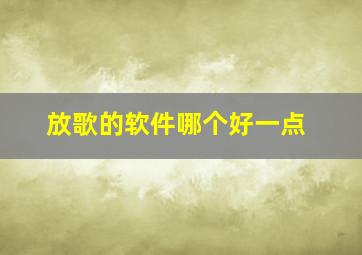 放歌的软件哪个好一点